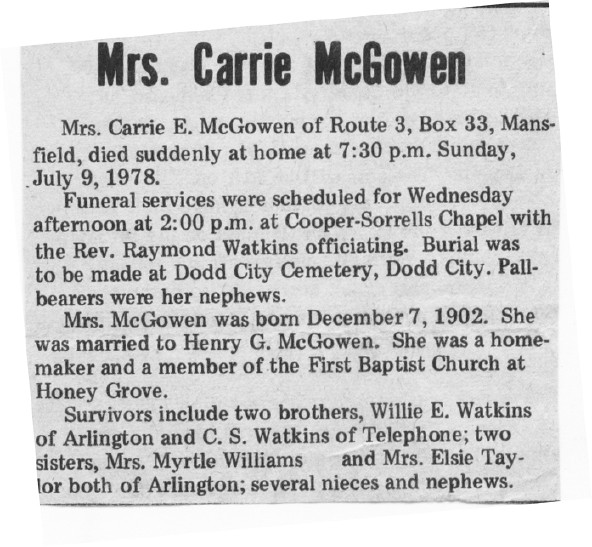 Mrs. Carrie McGowen

Mrs. Carrie E. McGowen of Route 3, Box 33, Mansfield, died suddenly at home at 7:30 p.m. Sunday, July 9, 1978.

Funeral services were scheduled for Wednesday afternoon at 2:00 p.m. at Cooper-Sorrells Chapel with the Rev. Raymond Watkins officiating. Burial was to be made at Dodd City Cemetery, Dodd City. Pallbearers were her nephews.

Mrs. McGowen was born December 7, 1902. She was married to Henry G. McGowen. She was a homemaker and a member of the First Baptist Church at Honey Grove.

Survivors include two brothers, Willie E. Watkins of Arlington and C. S. Watkins of Telephone; two sisters, Mrs. Myrtle Williams and Mrs. Elsie Taylor both of Arlington; several nieces and nephews.